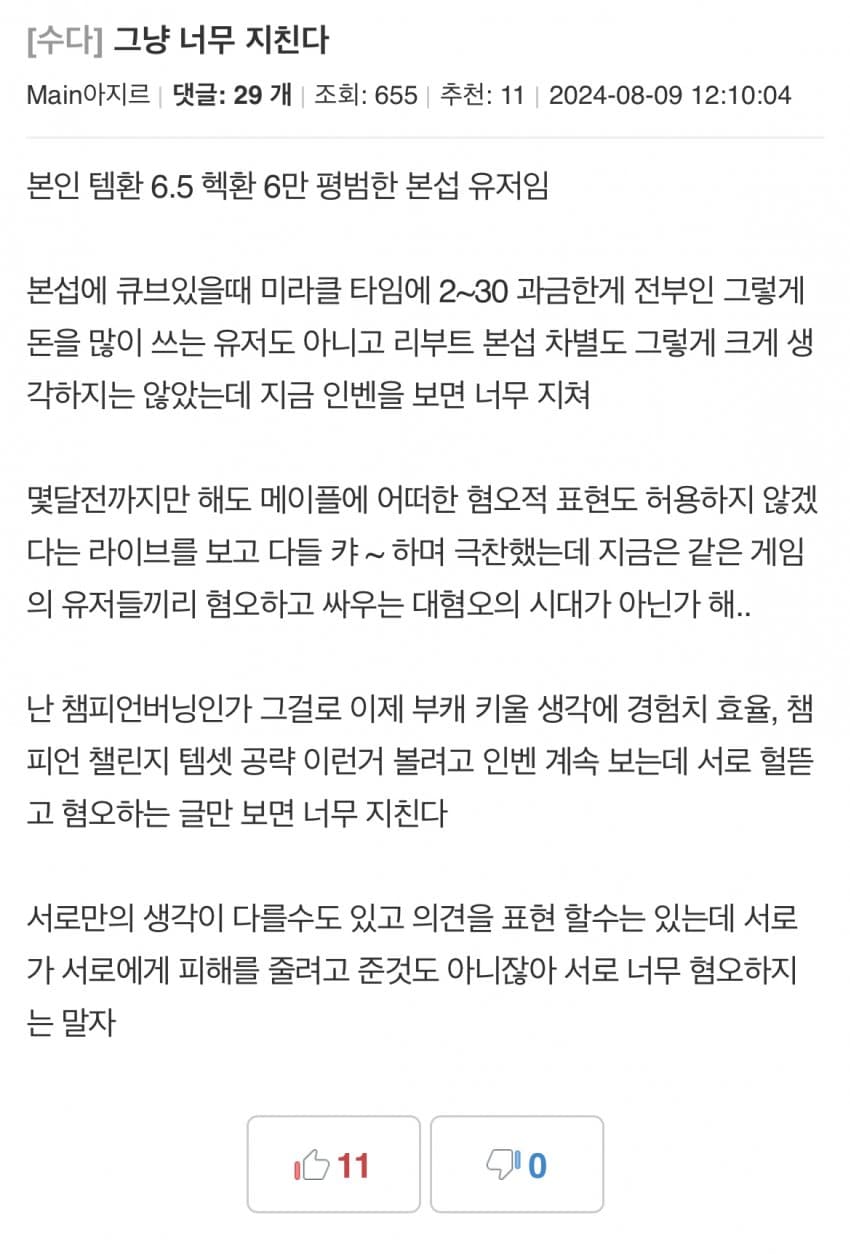 [수다] 그냥 너무 지친다

Main아지르 | 댓글: 29 개 | 조회: 655 | 추천: 11 | 2024-08-09 12:10:04

본인 템환 6.5 헥환 6만 평범한 본섭 유저임

본섭에 큐브있을때 미라클 타임에 2~30 과금한게 전부인 그렇게 돈을 많이 쓰는 유저도 아니고 리부트 본섭 차별도 그렇게 크게 생각하지는 않았는데 지금 인벤을 보면 너무 지쳐

몇달전까지만 해도 메이플에 어떠한 혐오적 표현도 허용하지 않겠다는 라이브를 보고 다들 캬 ~ 하며 극찬했는데 지금은 같은 게임의 유저들끼리 혐오하고 싸우는 대혐오의 시대가 아닌가 해..

난 챔피언버닝인가 그걸로 이제 부캐 키울 생각에 경험치 효율, 챔피언 챌린지 템셋 공략 이런거 볼려고 인벤 계속 보는데 서로 헐뜯고 혐오하는 글만 보면 너무 지친다

서로만의 생각이 다를수도 있고 의견을 표현 할수는 있는데 서로가 서로에게 피해를 줄려고 준것도 아니잖아 서로 너무 혐오하지는 말자

11

0